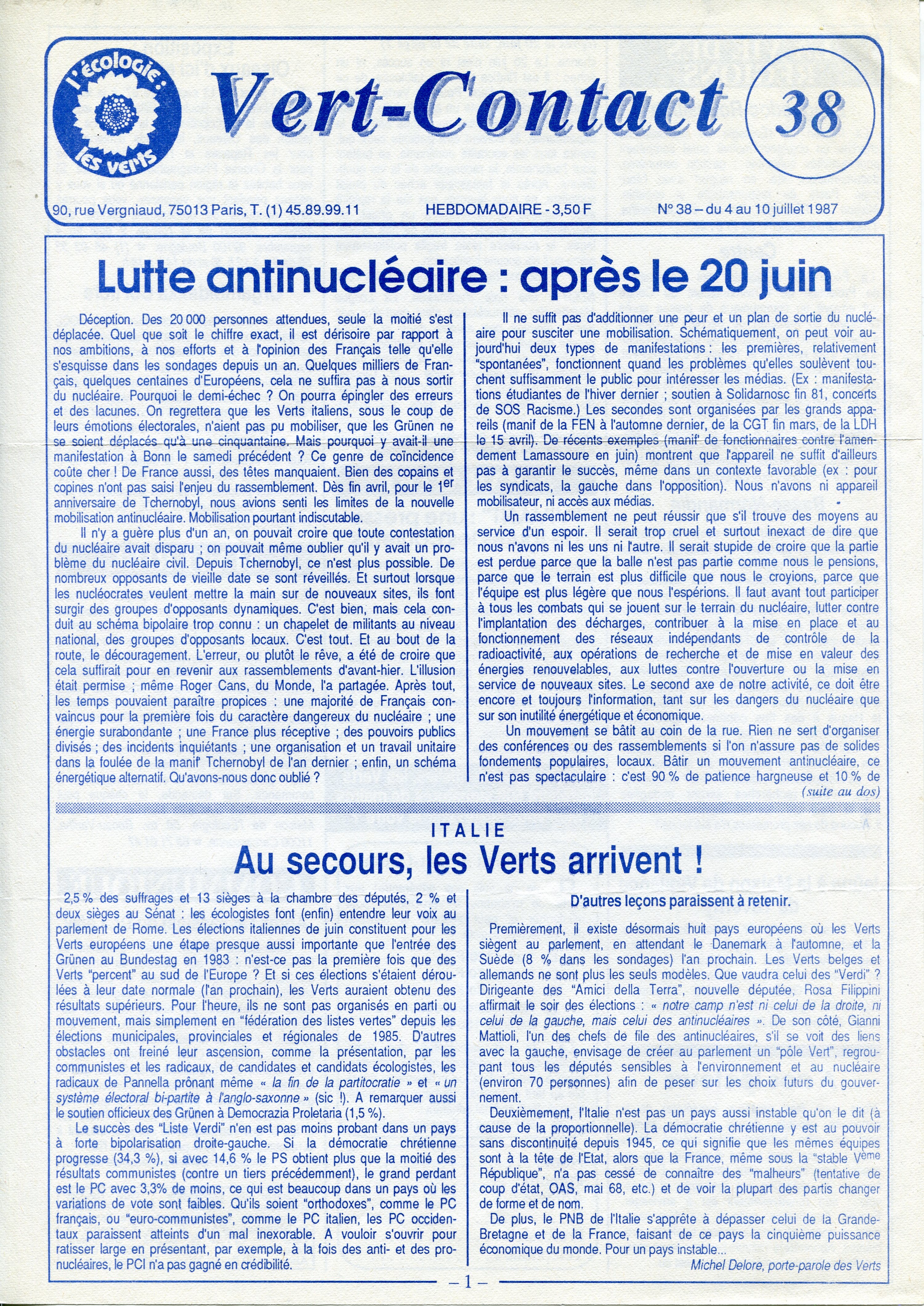 l'écologie : les verts

Vert-Contact

38

90, rue Vergniaud, 75013 Paris, T. (1) 45.89.99.11

HEBDOMADAIRE - 3,50 F

N° 38 – du 4 au 10 juillet 1987

Lutte antinucléaire : après le 20 juin

Déception. Des 20 000 personnes attendues, seule la moitié s'est déplacée. Quel que soit le chiffre exact, il est dérisoire par rapport à nos ambitions, à nos efforts et à l'opinion des Français telle qu'elle s'esquisse dans les sondages depuis un an. Quelques milliers de Français, quelques centaines d'Européens, cela ne suffira pas à nous sortir du nucléaire. Pourquoi le demi-échec ? On pourra épingler des erreurs et des lacunes. On regrettera que les Verts italiens, sous le coup de leurs émotions électorales, n'aient pas pu mobiliser, que les Grünen ne se soient déplacés qu'à une cinquantaine. Mais pourquoi y avait-il une manifestation à Bonn le samedi précédent ? Ce genre de coïncidence coûte cher ! De France aussi, des têtes manquaient. Bien des copains et copines n'ont pas saisi l'enjeu du rassemblement. Dès fin avril, pour le $1^{er}$ anniversaire de Tchernobyl, nous avions senti les limites de la nouvelle mobilisation antinucléaire. Mobilisation pourtant indiscutable.

Il n'y a guère plus d'un an, on pouvait croire que toute contestation du nucléaire avait disparu ; on pouvait même oublier qu'il y avait un problème du nucléaire civil. Depuis Tchernobyl, ce n'est plus possible. De nombreux opposants de vieille date se sont réveillés. Et surtout lorsque les nucléocrates veulent mettre la main sur de nouveaux sites, ils font surgir des groupes d'opposants dynamiques. C'est bien, mais cela conduit au schéma bipolaire trop connu : un chapelet de militants au niveau national, des groupes d'opposants locaux. C'est tout. Et au bout de la route, le découragement. L'erreur, ou plutôt le rêve, a été de croire que cela suffirait pour en revenir aux rassemblements d'avant-hier. L'illusion était permise ; même Roger Cans, du Monde, l'a partagée. Après tout, les temps pouvaient paraître propices : une majorité de Français convaincus pour la première fois du caractère dangereux du nucléaire ; une énergie surabondante ; une France plus réceptive ; des pouvoirs publics divisés ; des incidents inquiétants ; une organisation et un travail unitaire dans la foulée de la manif' Tchernobyl de l'an dernier ; enfin, un schéma énergétique alternatif. Qu'avons-nous donc oublié ?

Il ne suffit pas d'additionner une peur et un plan de sortie du nucléaire pour susciter une mobilisation. Schématiquement, on peut voir aujourd'hui deux types de manifestations : les premières, relativement "spontanées", fonctionnent quand les problèmes qu'elles soulèvent touchent suffisamment le public pour intéresser les médias. (Ex : manifestations étudiantes de l'hiver dernier ; soutien à Solidarnosc fin 81, concerts de SOS Racisme.) Les secondes sont organisées par les grands appareils (manif de la FEN à l'automne dernier, de la CGT fin mars, de la LDH le 15 avril). De récents exemples (manif' de fonctionnaires contre l'amendement Lamassoure en juin) montrent que l'appareil ne suffit d'ailleurs pas à garantir le succès, même dans un contexte favorable (ex : pour les syndicats, la gauche dans l'opposition). Nous n'avons ni appareil mobilisateur, ni accès aux médias.

Un rassemblement ne peut réussir que s'il trouve des moyens au service d'un espoir. Il serait trop cruel et surtout inexact de dire que nous n'avons ni les uns ni l'autre. Il serait stupide de croire que la partie est perdue parce que la balle n'est pas partie comme nous le pensions, parce que le terrain est plus difficile que nous le croyions, parce que l'équipe est plus légère que nous l'espérions. Il faut avant tout participer à tous les combats qui se jouent sur le terrain du nucléaire, lutter contre l'implantation des décharges, contribuer à la mise en place et au fonctionnement des réseaux indépendants de contrôle de la radioactivité, aux opérations de recherche et de mise en valeur des énergies renouvelables, aux luttes contre l'ouverture ou la mise en service de nouveaux sites. Le second axe de notre activité, ce doit être encore et toujours l'information, tant sur les dangers du nucléaire que sur son inutilité énergétique et économique.

Un mouvement se bâtit au coin de la rue. Rien ne sert d'organiser des conférences ou des rassemblements si l'on n'assure pas de solides fondements populaires, locaux. Bâtir un mouvement antinucléaire, ce n'est pas spectaculaire : c'est 90 % de patience hargneuse et 10 % de
(suite au dos)

ITALIE
Au secours, les Verts arrivent !

2,5 % des suffrages et 13 sièges à la chambre des députés, 2 % et deux sièges au Sénat : les écologistes font (enfin) entendre leur voix au parlement de Rome. Les élections italiennes de juin constituent pour les Verts européens une étape presque aussi importante que l'entrée des Grünen au Bundestag en 1983 : n'est-ce pas la première fois que des Verts "percent" au sud de l'Europe ? Et si ces élections s'étaient déroulées à leur date normale (l'an prochain), les Verts auraient obtenu des résultats supérieurs. Pour l'heure, ils ne sont pas organisés en parti ou mouvement, mais simplement en "fédération des listes vertes" depuis les élections municipales, provinciales et régionales de 1985. D'autres obstacles ont freiné leur ascension, comme la présentation, par les communistes et les radicaux, de candidates et candidats écologistes, les radicaux de Pannella prônant même « la fin de la partitocratie » et « un système électoral bi-partite à l'anglo-saxonne » (sic !). A remarquer aussi le soutien officieux des Grünen à Democrazia Proletaria (1,5 %).

Le succès des "Liste Verdi" n'en est pas moins probant dans un pays à forte bipolarisation droite-gauche. Si la démocratie chrétienne progresse (34,3 %), si avec 14,6 % le PS obtient plus que la moitié des résultats communistes (contre un tiers précédemment), le grand perdant est le PC avec 3,3% de moins, ce qui est beaucoup dans un pays où les variations de vote sont faibles. Qu'ils soient "orthodoxes", comme le PC français, ou "euro-communistes", comme le PC italien, les PC occidentaux paraissent atteints d'un mal inexorable. A vouloir s'ouvrir pour ratisser large en présentant, par exemple, à la fois des anti- et des pronucléaires, le PCI n'a pas gagné en crédibilité.

D'autres leçons paraissent à retenir.

Premièrement, il existe désormais huit pays européens où les Verts siègent au parlement, en attendant le Danemark à l'automne, et la Suède (8 % dans les sondages) l'an prochain. Les Verts belges et allemands ne sont plus les seuls modèles. Que vaudra celui des "Verdi" ? Dirigeante des "Amici della Terra", nouvelle députée, Rosa Filippini affirmait le soir des élections : « notre camp n'est ni celui de la droite, ni celui de la gauche, mais celui des antinucléaires ». De son côté, Gianni Mattioli, l'un des chefs de file des antinucléaires, s'il se voit des liens avec la gauche, envisage de créer au parlement un "pôle Vert", regroupant tous les députés sensibles à l'environnement et au nucléaire (environ 70 personnes) afin de peser sur les choix futurs du gouvernement.

Deuxièmement, l'Italie n'est pas un pays aussi instable qu'on le dit (à cause de la proportionnelle). La démocratie chrétienne y est au pouvoir sans discontinuité depuis 1945, ce qui signifie que les mêmes équipes sont à la tête de l'Etat, alors que la France, même sous la "stable $V^{ème}$ République", n'a pas cessé de connaître des "malheurs" (tentative de coup d'état, OAS, mai 68, etc.) et de voir la plupart des partis changer de forme et de nom.

De plus, le PNB de l'Italie s'apprête à dépasser celui de la Grande-Bretagne et de la France, faisant de ce pays la cinquième puissance économique du monde. Pour un pays instable...

Michel Delore, porte-parole des Verts

– 1 –